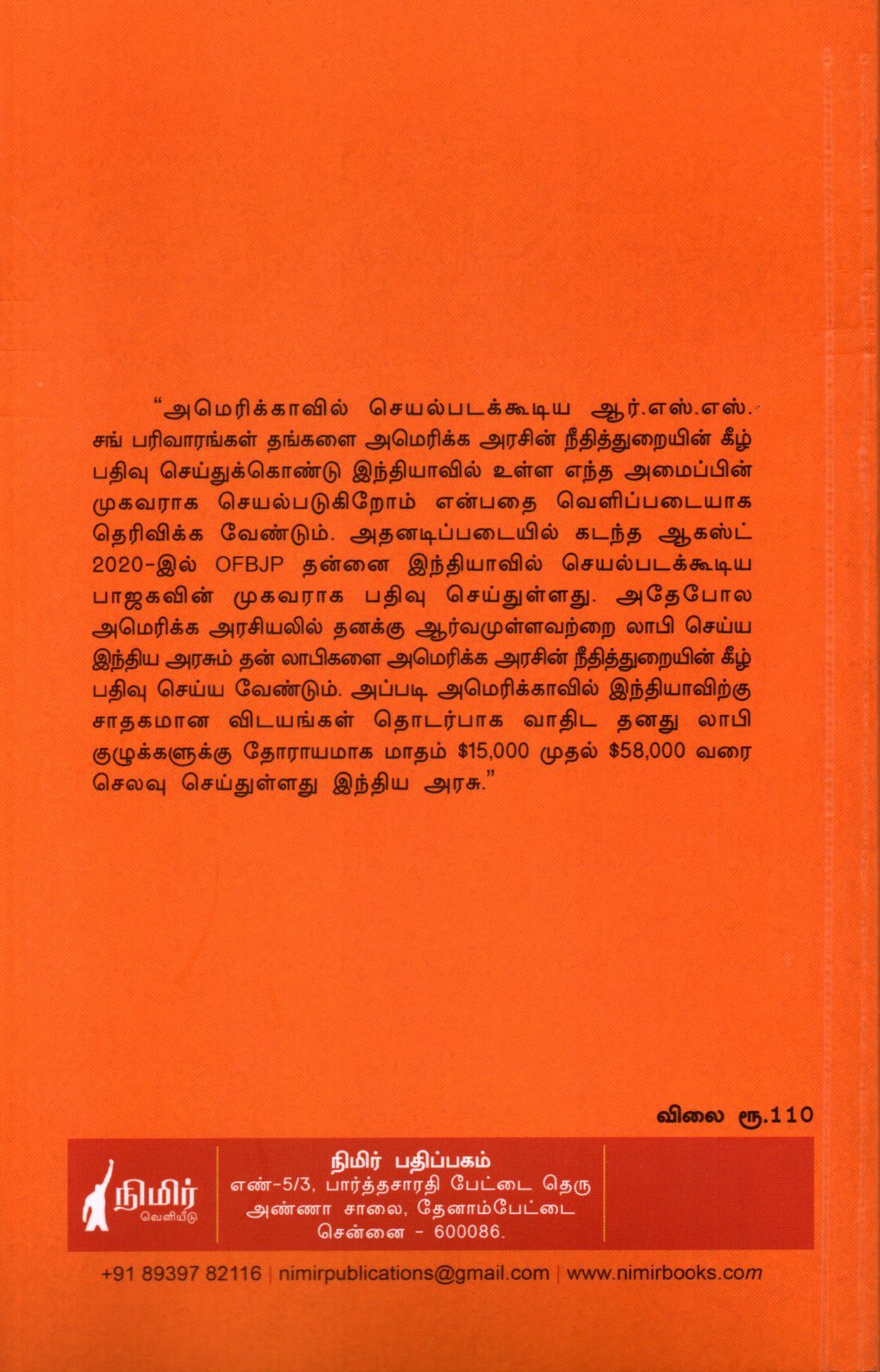 "அமெரிக்காவில் செயல்படக்கூடிய ஆர்.எஸ்.எஸ். சங் பரிவாரங்கள் தங்களை அமெரிக்க அரசின் நீதித்துறையின் கீழ் பதிவு செய்துக்கொண்டு இந்தியாவில் உள்ள எந்த அமைப்பின் முகவராக செயல்படுகிறோம் என்பதை வெளிப்படையாக தெரிவிக்க வேண்டும். அதனடிப்படையில் கடந்த ஆகஸ்ட் 2020-இல் OFBJP தன்னை இந்தியாவில் செயல்படக்கூடிய பாஜகவின் முகவராக பதிவு செய்துள்ளது. அதேபோல அமெரிக்க அரசியலில் தனக்கு ஆர்வமுள்ளவற்றை லாபி செய்ய இந்திய அரசும் தன் லாபிகளை அமெரிக்க அரசின் நீதித்துறையின் கீழ் பதிவு செய்ய வேண்டும். அப்படி அமெரிக்காவில் இந்தியாவிற்கு சாதகமான விடயங்கள் தொடர்பாக வாதிட தனது லாபி குழுக்களுக்கு தோராயமாக மாதம் $15,000 முதல் $58,000 வரை செலவு செய்துள்ளது இந்திய அரசு."

விலை ரூ.110

நிமிர்
வெளியீடு

நிமிர் பதிப்பகம்
எண்-5/3, பார்த்தசாரதி பேட்டை தெரு
அண்ணா சாலை, தேனாம்பேட்டை
சென்னை - 600086.

+91 89397 82116 | nimirpublications@gmail.com | www.nimirbooks.com